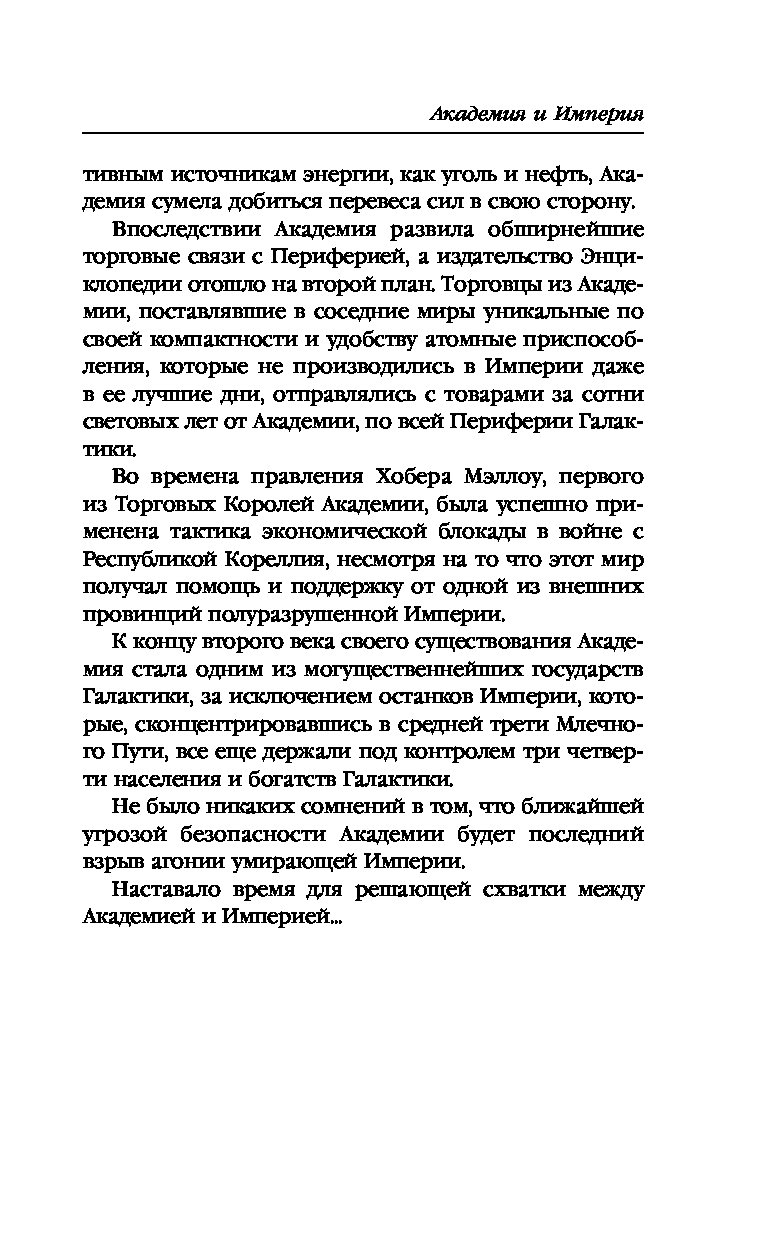 Академия и Империя

тивным источникам энергии, как уголь и нефть, Академия сумела добиться перевеса сил в свою сторону.

Впоследствии Академия развила обширнейшие торговые связи с Периферией, а издательство Энциклопедии отошло на второй план. Торговцы из Академии, поставлявшие в соседние миры уникальные по своей компактности и удобству атомные приспособления, которые не производились в Империи даже в ее лучшие дни, отправлялись с товарами за сотни световых лет от Академии, по всей Периферии Галактики.

Во времена правления Хобера Мэллоу, первого из Торговых Королей Академии, была успешно применена тактика экономической блокады в войне с Республикой Кореллия, несмотря на то что этот мир получал помощь и поддержку от одной из внешних провинций полуразрушенной Империи.

К концу второго века своего существования Академия стала одним из могущественнейших государств Галактики, за исключением останков Империи, которые, сконцентрировавшись в средней трети Млечного Пути, все еще держали под контролем три четверти населения и богатств Галактики.

Не было никаких сомнений в том, что ближайшей угрозой безопасности Академии будет последний взрыв агонии умирающей Империи.

Наставало время для решающей схватки между Академией и Империей...